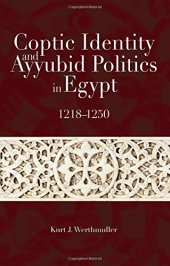 Coptic Identity and Ayyubid Politics in Egypt

1218–1250

Kurt J. Werthmuller